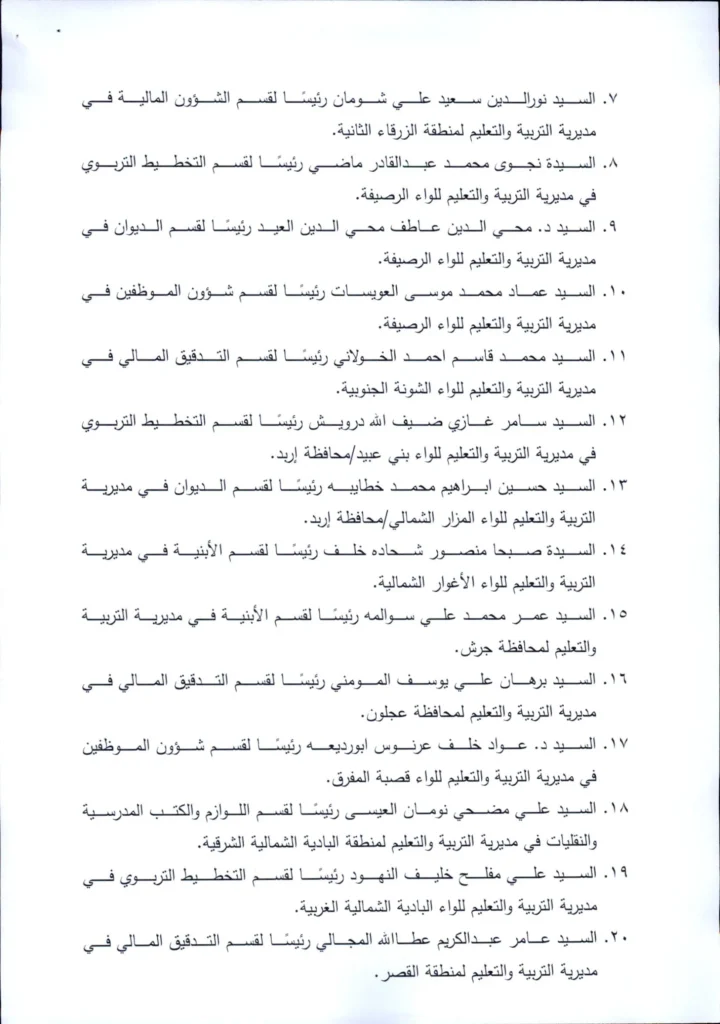 ٧. السيد نورالدين سعيد علي شومان رئيسًا لقسم الشؤون المالية في مديرية التربية والتعليم لمنطقة الزرقاء الثانية.

٨. السيدة نجوى محمد عبدالقادر ماضي رئيسًا لقسم التخطيط التربوي في مديرية التربية والتعليم للواء الرصيفة.

٩. السيد د. محي الدين عاطف محي الدين العيد رئيسًا لقسم الديوان في مديرية التربية والتعليم للواء الرصيفة.

١٠. السيد عماد محمد موسى العويسات رئيسًا لقسم شؤون الموظفين في مديرية التربية والتعليم للواء الرصيفة.

١١. السيد محمد قاسم احمد الخولاني رئيسًا لقسم التدقيق المالي في مديرية التربية والتعليم للواء الشونة الجنوبية.

١٢. السيد سامر غازي ضيف الله درويش رئيسًا لقسم التخطيط التربوي في مديرية التربية والتعليم للواء بني عبيد/محافظة إربد.

١٣. السيد حسين ابراهيم محمد خطايبه رئيسًا لقسم الديوان في مديرية التربية والتعليم للواء المزار الشمالي/محافظة إربد.

١٤. السيدة صبحا منصور شحاده خلف رئيسًا لقسم الأبنية في مديرية التربية والتعليم للواء الأغوار الشمالية.

١٥. السيد عمر محمد علي سوالمه رئيسًا لقسم الأبنية في مديرية التربية والتعليم لمحافظة جرش.

١٦. السيد برهان علي يوسف المومني رئيسًا لقسم التدقيق المالي في مديرية التربية والتعليم لمحافظة عجلون.

١٧. السيد د. عواد خلف عرنوس ابورديعه رئيسًا لقسم شؤون الموظفين في مديرية التربية والتعليم للواء قصبة المفرق.

١٨. السيد علي مضحي نومان العيسى رئيسًا لقسم اللوازم والكتب المدرسية والنقليات في مديرية التربية والتعليم لمنطقة البادية الشمالية الشرقية.

١٩. السيد علي مفلح خليف النهود رئيسًا لقسم التخطيط التربوي في مديرية التربية والتعليم للواء البادية الشمالية الغربية.

٢٠. السيد عامر عبدالكريم عطاالله المجالي رئيسًا لقسم التدقيق المالي في مديرية التربية والتعليم لمنطقة القصر.